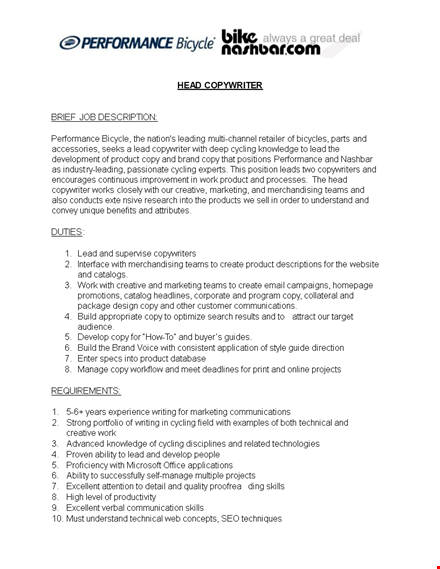 PERFORMANCE Bicycle bike nashbar.com always a great deal

HEAD COPYWRITER

BRIEF JOB DESCRIPTION:

Performance Bicycle, the nation's leading multi-channel retailer of bicycles, parts and accessories, seeks a lead copywriter with deep cycling knowledge to lead the development of product copy and brand copy that positions Performance and Nashbar as industry-leading, passionate cycling experts. This position leads two copywriters and encourages continuous improvement in work product and processes. The head copywriter works closely with our creative, marketing, and merchandising teams and also conducts exte nsive research into the products we sell in order to understand and convey unique benefits and attributes.

DUTIES:

1. Lead and supervise copywriters
2. Interface with merchandising teams to create product descriptions for the website and catalogs.
3. Work with creative and marketing teams to create email campaigns, homepage promotions, catalog headlines, corporate and program copy, collateral and package design copy and other customer communications.
4. Build appropriate copy to optimize search results and to attract our target audience.
5. Develop copy for "How-To" and buyer's guides.
6. Build the Brand Voice with consistent application of style guide direction
7. Enter specs into product database
8. Manage copy workflow and meet deadlines for print and online projects

REQUIREMENTS:

1. 5-6+ years experience writing for marketing communications
2. Strong portfolio of writing in cycling field with examples of both technical and creative work
3. Advanced knowledge of cycling disciplines and related technologies
4. Proven ability to lead and develop people
5. Proficiency with Microsoft Office applications
6. Ability to successfully self-manage multiple projects
7. Excellent attention to detail and quality proofrea ding skills
8. High level of productivity
9. Excellent verbal communication skills
10. Must understand technical web concepts, SEO techniques